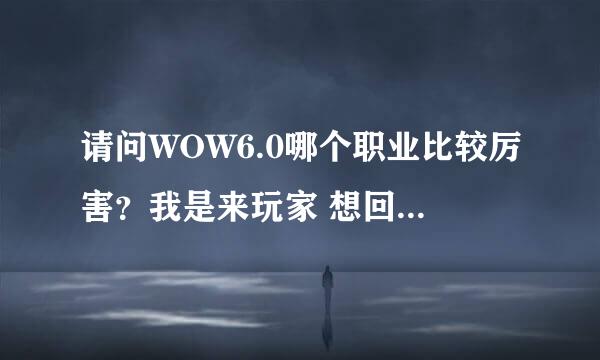 请问WOW6.0哪个职业比较厉害？我是来玩家 想回...